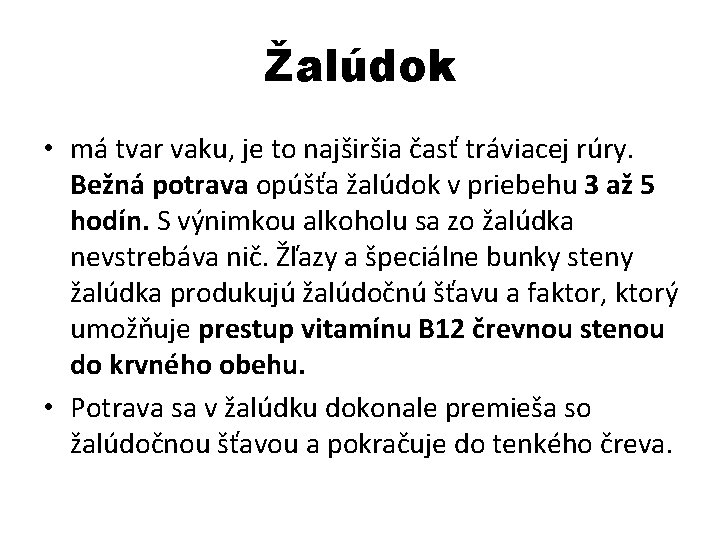 Žalúdok

• má tvar vaku, je to najširšia časť tráviacej rúry. Bežná potrava opúšťa žalúdok v priebehu 3 až 5 hodín. S výnimkou alkoholu sa zo žalúdka nevstrebáva nič. Žľazy a špeciálne bunky steny žalúdka produkujú žalúdočnú šťavu a faktor, ktorý umožňuje prestup vitamínu B12 črevnou stenou do krvného obehu.
• Potrava sa v žalúdku dokonale premieša so žalúdočnou šťavou a pokračuje do tenkého čreva.